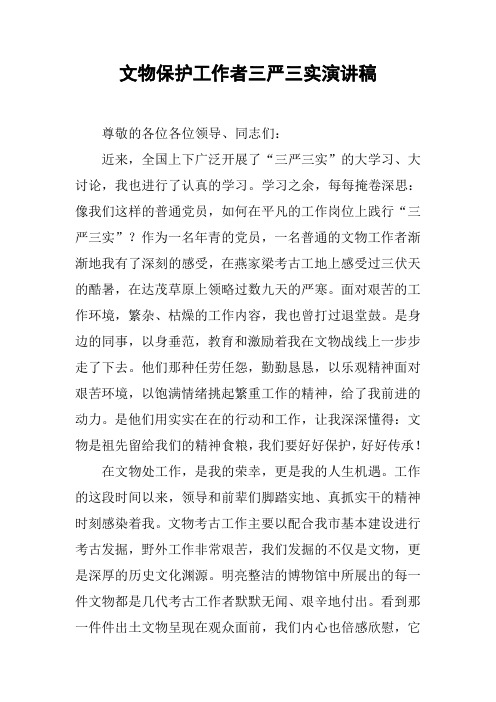 文物保护工作者三严三实演讲稿

尊敬的各位各位领导、同志们：

近来，全国上下广泛开展了“三严三实”的大学习、大讨论，我也进行了认真的学习。学习之余，每每掩卷深思：像我们这样的普通党员，如何在平凡的工作岗位上践行“三严三实”？作为一名年青的党员，一名普通的文物工作者渐渐地我有了深刻的感受，在燕家梁考古工地上感受过三伏天的酷暑，在达茂草原上领略过数九天的严寒。面对艰苦的工作环境，繁杂、枯燥的工作内容，我也曾打过退堂鼓。是身边的同事，以身垂范，教育和激励着我在文物战线上一步步走了下去。他们那种任劳任怨，勤勤恳恳，以乐观精神面对艰苦环境，以饱满情绪挑起繁重工作的精神，给了我前进的动力。是他们用实实在在的行动和工作，让我深深懂得：文物是祖先留给我们的精神食粮，我们要好好保护，好好传承！

在文物处工作，是我的荣幸，更是我的人生机遇。工作的这段时间以来，领导和前辈们脚踏实地、真抓实干的精神时刻感染着我。文物考古工作主要以配合我市基本建设进行考古发掘，野外工作非常艰苦，我们发掘的不仅是文物，更是深厚的历史文化渊源。明亮整洁的博物馆中所展出的每一件文物都是几代考古工作者默默无闻、艰辛地付出。看到那一件件出土文物呈现在观众面前，我们内心也倍感欣慰，它